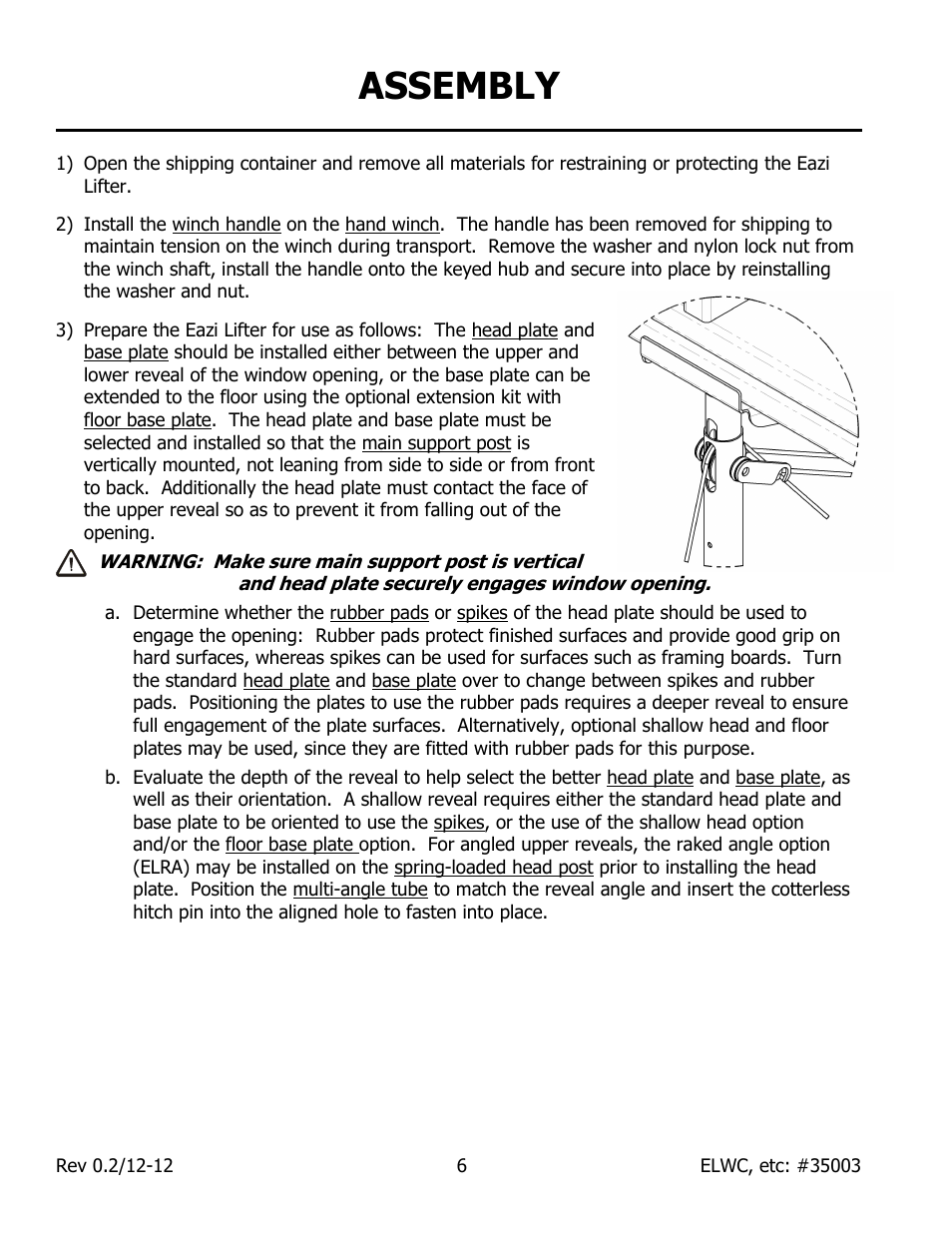 ASSEMBLY

1) Open the shipping container and remove all materials for restraining or protecting the Eazi Lifter.

2) Install the winch handle on the hand winch. The handle has been removed for shipping to maintain tension on the winch during transport. Remove the washer and nylon lock nut from the winch shaft, install the handle onto the keyed hub and secure into place by reinstalling the washer and nut.

3) Prepare the Eazi Lifter for use as follows: The head plate and base plate should be installed either between the upper and lower reveal of the window opening, or the base plate can be extended to the floor using the optional extension kit with floor base plate. The head plate and base plate must be selected and installed so that the main support post is vertically mounted, not leaning from side to side or from front to back. Additionally the head plate must contact the face of the upper reveal so as to prevent it from falling out of the opening.

WARNING: Make sure main support post is vertical and head plate securely engages window opening.

a. Determine whether the rubber pads or spikes of the head plate should be used to engage the opening: Rubber pads protect finished surfaces and provide good grip on hard surfaces, whereas spikes can be used for surfaces such as framing boards. Turn the standard head plate and base plate over to change between spikes and rubber pads. Positioning the plates to use the rubber pads requires a deeper reveal to ensure full engagement of the plate surfaces. Alternatively, optional shallow head and floor plates may be used, since they are fitted with rubber pads for this purpose.

b. Evaluate the depth of the reveal to help select the better head plate and base plate, as well as their orientation. A shallow reveal requires either the standard head plate and base plate to be oriented to use the spikes, or the use of the shallow head option and/or the floor base plate option. For angled upper reveals, the raked angle option (ELRA) may be installed on the spring-loaded head post prior to installing the head plate. Position the multi-angle tube to match the reveal angle and insert the cotterless hitch pin into the aligned hole to fasten into place.

Rev 0.2/12-12 6 ELWC, etc: #35003